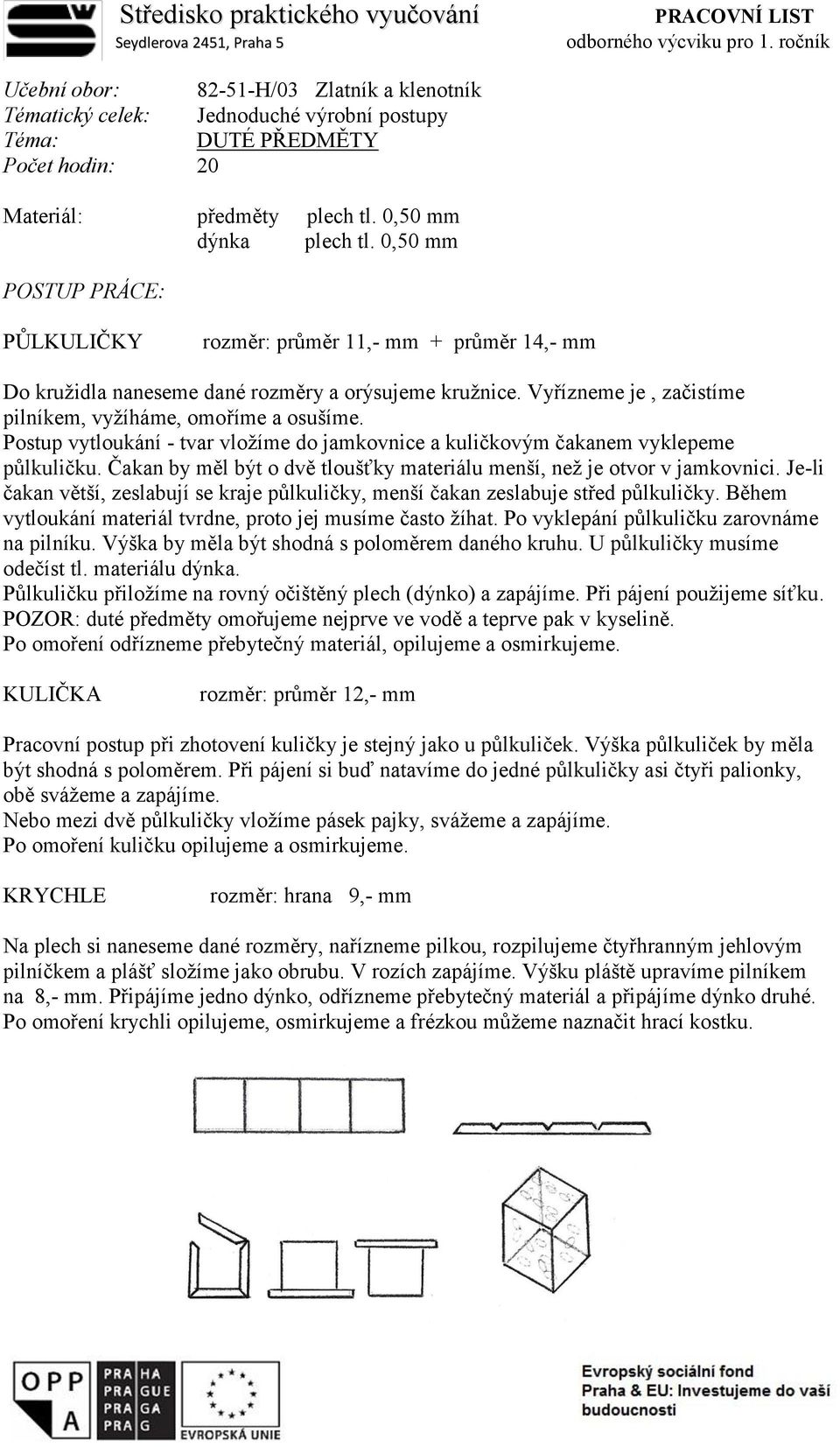 Středisko praktického vyučování
Seydlerova 2451, Praha 5

PRACOVNÍ LIST
odborného výcviku pro 1. ročník

Učební obor: 82-51-H/03 Zlatník a klenotník
Tématický celek: Jednoduché výrobní postupy
Téma: DUTÉ PŘEDMĚTY
Počet hodin: 20

Materiál: předměty plech tl. 0,50 mm
dýnka plech tl. 0,50 mm

POSTUP PRÁCE:

PŮLKULIČKY rozměr: průměr 11,- mm + průměr 14,- mm

Do kružidla naneseme dané rozměry a orýsujeme kružnice. Vyřízneme je , začistíme pilníkem, vyžíháme, omoříme a osušíme.
Postup vytloukání - tvar vložíme do jamkovnice a kuličkovým čakanem vyklepeme půlkuličku. Čakan by měl být o dvě tloušťky materiálu menší, než je otvor v jamkovnici. Je-li čakan větší, zeslabují se kraje půlkuličky, menší čakan zeslabuje střed půlkuličky. Během vytloukání materiál tvrdne, proto jej musíme často žíhat. Po vyklepání půlkuličku zarovnáme na pilníku. Výška by měla být shodná s poloměrem daného kruhu. U půlkuličky musíme odečíst tl. materiálu dýnka.
Půlkuličku přiložíme na rovný očištěný plech (dýnko) a zapájíme. Při pájení použijeme síťku.
POZOR: duté předměty omořujeme nejprve ve vodě a teprve pak v kyselině.
Po omoření odřízneme přebytečný materiál, opilujeme a osmirkujeme.

KULIČKA rozměr: průměr 12,- mm

Pracovní postup při zhotovení kuličky je stejný jako u půlkuliček. Výška půlkuliček by měla být shodná s poloměrem. Při pájení si buď natavíme do jedné půlkuličky asi čtyři palionky, obě svážeme a zapájíme.
Nebo mezi dvě půlkuličky vložíme pásek pajky, svážeme a zapájíme.
Po omoření kuličku opilujeme a osmirkujeme.

KRYCHLE rozměr: hrana 9,- mm

Na plech si naneseme dané rozměry, nařízneme pilkou, rozpilujeme čtyřhranným jehlovým pilníčkem a plášť složíme jako obrubu. V rozích zapájíme. Výšku pláště upravíme pilníkem na 8,- mm. Připájíme jedno dýnko, odřízneme přebytečný materiál a připájíme dýnko druhé.
Po omoření krychli opilujeme, osmirkujeme a frézkou můžeme naznačit hrací kostku.

OPP A
PRA HA
PRA GUE
PRA GA
PRA G
EVROPSKÁ UNIE

Evropský sociální fond
Praha & EU: Investujeme do vaší budoucnosti